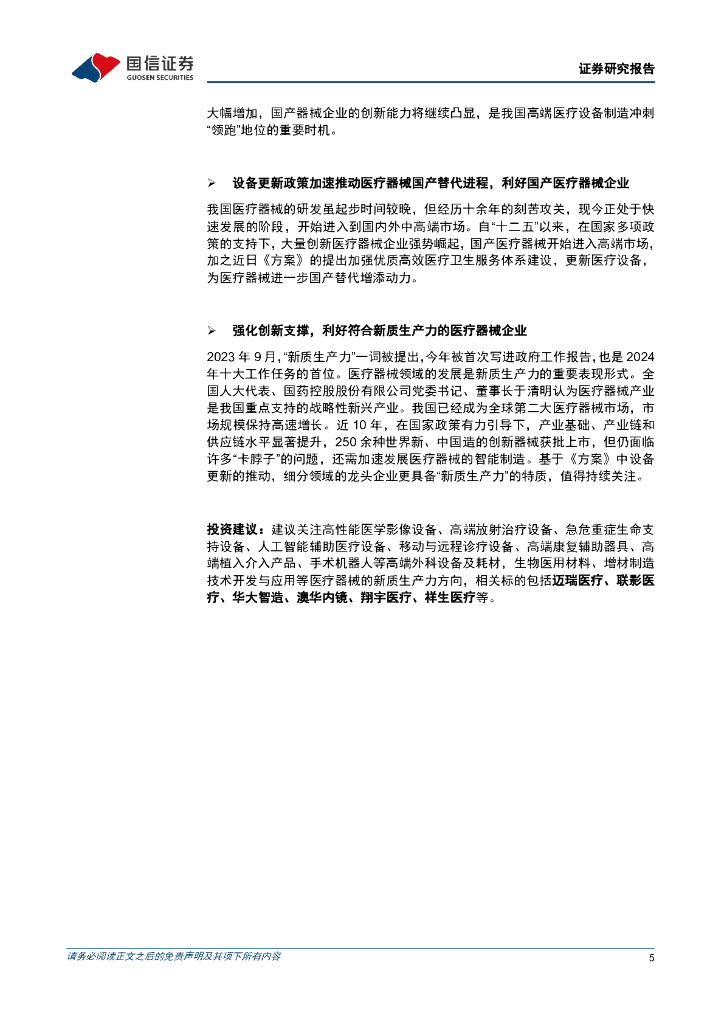 国信证券
GUOSEN SECURITIES

证券研究报告

大幅增加，国产器械企业的创新能力将继续凸显，是我国高端医疗设备制造冲刺“领跑”地位的重要时机。

➢ 设备更新政策加速推动医疗器械国产替代进程，利好国产医疗器械企业

我国医疗器械的研发虽起步时间较晚，但经历十余年的刻苦攻关，现今正处于快速发展的阶段，开始进入到国内外中高端市场。自“十二五”以来，在国家多项政策的支持下，大量创新医疗器械企业强势崛起，国产医疗器械开始进入高端市场，加之近日《方案》的提出加强优质高效医疗卫生服务体系建设，更新医疗设备，为医疗器械进一步国产替代增添动力。

➢ 强化创新支撑，利好符合新质生产力的医疗器械企业

2023 年 9 月，“新质生产力”一词被提出，今年被首次写进政府工作报告，也是 2024 年十大工作任务的首位。医疗器械领域的发展是新质生产力的重要表现形式。全国人大代表、国药控股股份有限公司党委书记、董事长于清明认为医疗器械产业是我国重点支持的战略性新兴产业。我国已经成为全球第二大医疗器械市场，市场规模保持高速增长。近 10 年，在国家政策有力引导下，产业基础、产业链和供应链水平显著提升，250 余种世界新、中国造的创新器械获批上市，但仍面临许多“卡脖子”的问题，还需加速发展医疗器械的智能制造。基于《方案》中设备更新的推动，细分领域的龙头企业更具备“新质生产力”的特质，值得持续关注。

投资建议：建议关注高性能医学影像设备、高端放射治疗设备、急危重症生命支持设备、人工智能辅助医疗设备、移动与远程诊疗设备、高端康复辅助器具、高端植入介入产品、手术机器人等高端外科设备及耗材，生物医用材料、增材制造技术开发与应用等医疗器械的新质生产力方向，相关标的包括迈瑞医疗、联影医疗、华大智造、澳华内镜、翔宇医疗、祥生医疗等。

请务必阅读正文之后的免责声明及其项下所有内容

5